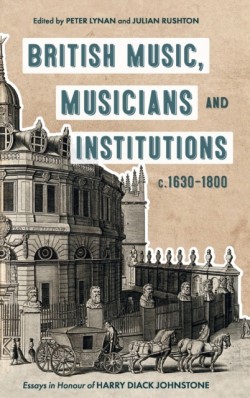 Edited by PETER LYNAN and JULIAN RUSHTON

BRITISH MUSIC, MUSICIANS AND INSTITUTIONS c.1630–1800

Essays in Honour of HARRY DIACK JOHNSTONE